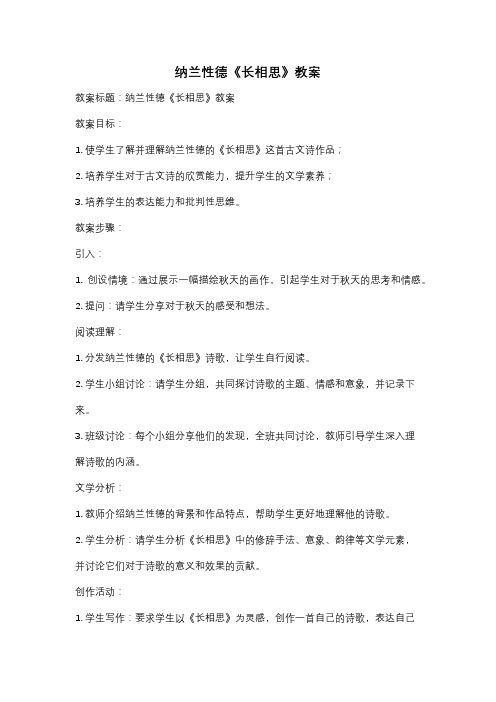 纳兰性德《长相思》教案

教案标题：纳兰性德《长相思》教案

教案目标：

1. 使学生了解并理解纳兰性德的《长相思》这首古文诗作品；

2. 培养学生对于古文诗的欣赏能力，提升学生的文学素养；

3. 培养学生的表达能力和批判性思维。

教案步骤：

引入：

1. 创设情境：通过展示一幅描绘秋天的画作，引起学生对于秋天的思考和情感。

2. 提问：请学生分享对于秋天的感受和想法。

阅读理解：

1. 分发纳兰性德的《长相思》诗歌，让学生自行阅读。

2. 学生小组讨论：请学生分组，共同探讨诗歌的主题、情感和意象，并记录下来。

3. 班级讨论：每个小组分享他们的发现，全班共同讨论，教师引导学生深入理解诗歌的内涵。

文学分析：

1. 教师介绍纳兰性德的背景和作品特点，帮助学生更好地理解他的诗歌。

2. 学生分析：请学生分析《长相思》中的修辞手法、意象、韵律等文学元素，并讨论它们对于诗歌的意义和效果的贡献。

创作活动：

1. 学生写作：要求学生以《长相思》为灵感，创作一首自己的诗歌，表达自己